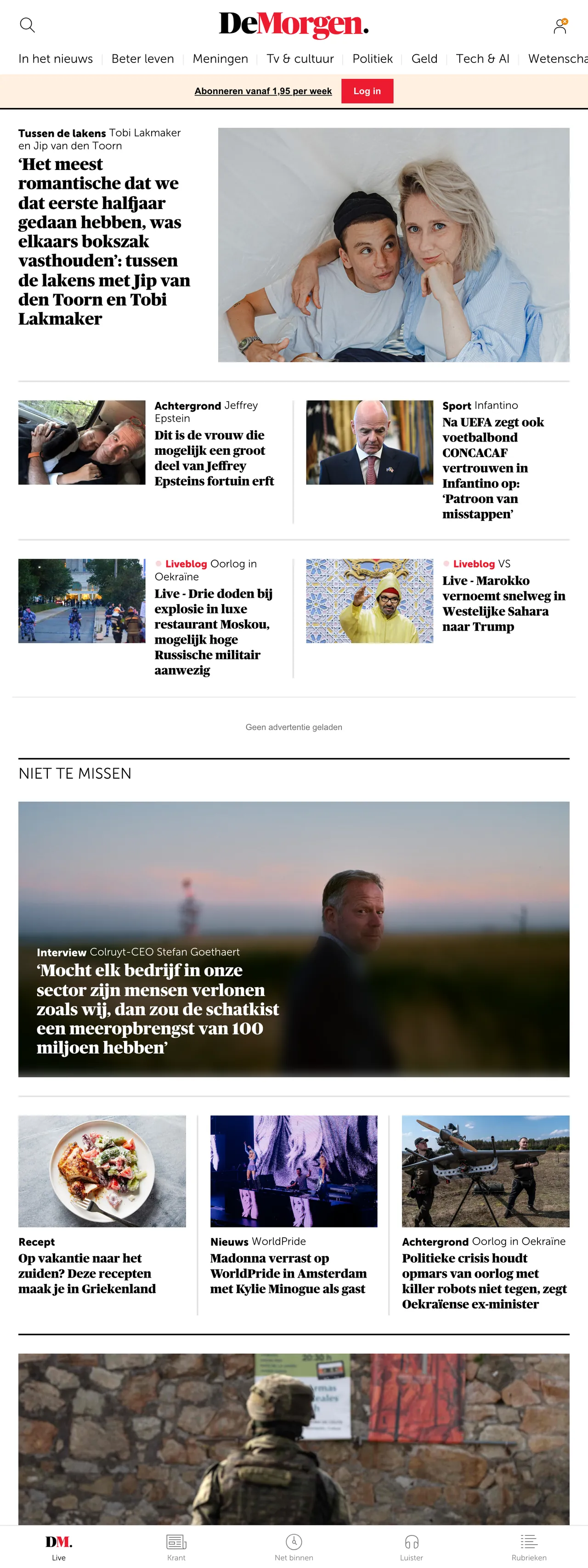 DeMorgen.

In het nieuws | Beter leven | Meningen | Tv & cultuur | Politiek | Geld | Tech & AI | Wetenscha

Abonneren vanaf 1,95 per week Log in

Tussen de lakens Tobi Lakmaker en Jip van den Toorn
‘Het meest romantische dat we dat eerste halfjaar gedaan hebben, was elkaars bokszak vasthouden’: tussen de lakens met Jip van den Toorn en Tobi Lakmaker

Achtergrond Jeffrey Epstein
Dit is de vrouw die mogelijk een groot deel van Jeffrey Epsteins fortuin erft

Sport Infantino
Na UEFA zegt ook voetbalbond CONCACAF vertrouwen in Infantino op: ‘Patroon van misstappen’

Liveblog Oorlog in Oekraïne
Live - Drie doden bij explosie in luxe restaurant Moskou, mogelijk hoge Russische militair aanwezig

Liveblog VS
Live - Marokko vernoemt snelweg in Westelijke Sahara naar Trump

Geen advertentie geladen

NIET TE MISSEN

Interview Colruyt-CEO Stefan Goethaert
‘Mocht elk bedrijf in onze sector zijn mensen verlonen zoals wij, dan zou de schatkist een meeropbrengst van 100 miljoen hebben’

Recept
Op vakantie naar het zuiden? Deze recepten maak je in Griekenland

Nieuws WorldPride
Madonna verrast op WorldPride in Amsterdam met Kylie Minogue als gast

Achtergrond Oorlog in Oekraïne
Politieke crisis houdt opmars van oorlog met killer robots niet tegen, zegt Oekraïense ex-minister

DM.
Live
Krant
Net binnen
Luister
Rubrieken